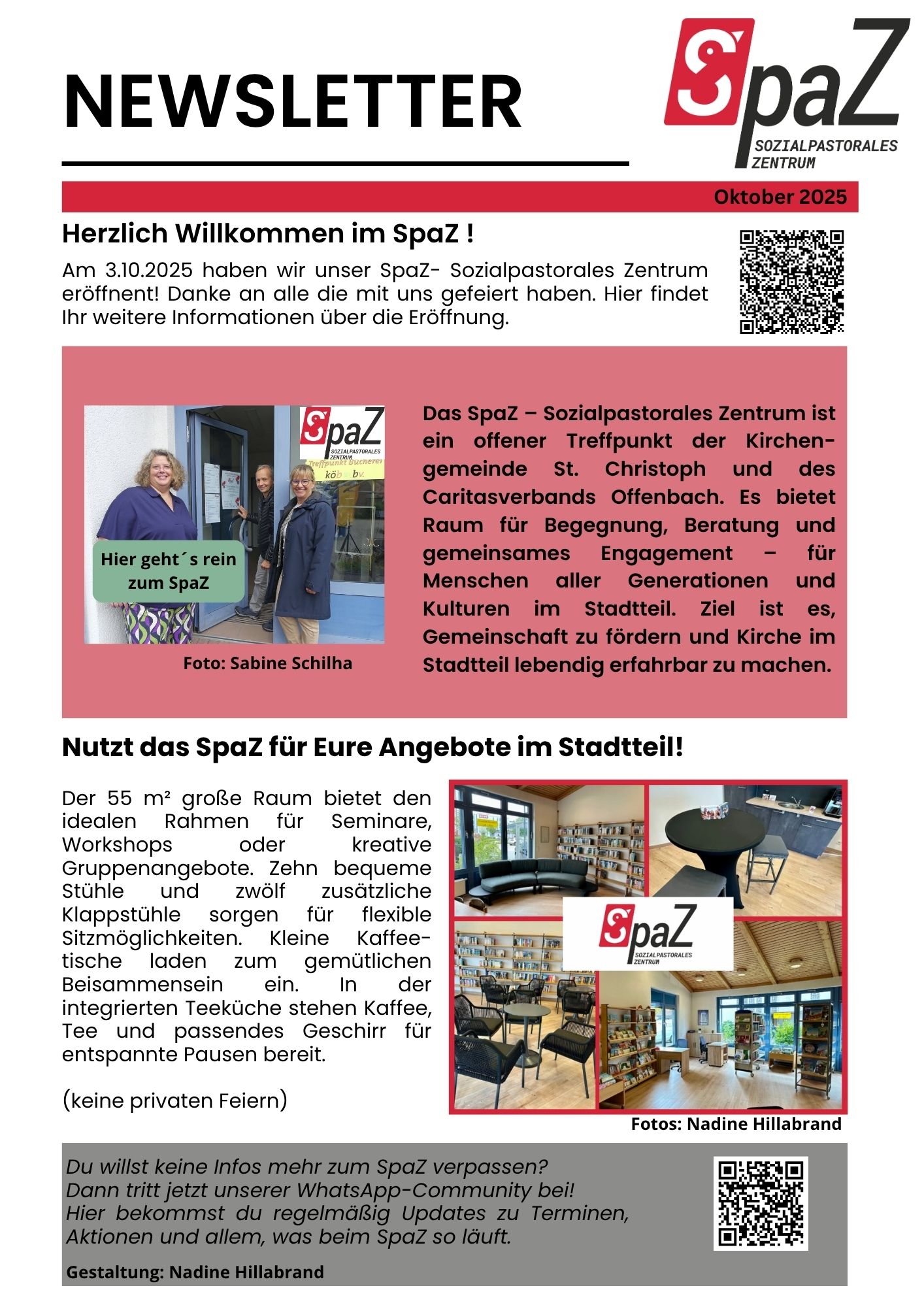 NEWSLETTER

SpaZ
SOZIALPASTORALES ZENTRUM

Oktober 2025

Herzlich Willkommen im SpaZ !

Am 3.10.2025 haben wir unser SpaZ- Sozialpastorales Zentrum eröffnent! Danke an alle die mit uns gefeiert haben. Hier findet Ihr weitere Informationen über die Eröffnung.

SpaZ
SOZIALPASTORALES ZENTRUM
Treffpunkt Bücherei
köb bv.

Hier geht´s rein zum SpaZ

Foto: Sabine Schilha

Das SpaZ – Sozialpastorales Zentrum ist ein offener Treffpunkt der Kirchengemeinde St. Christoph und des Caritasverbands Offenbach. Es bietet Raum für Begegnung, Beratung und gemeinsames Engagement – für Menschen aller Generationen und Kulturen im Stadtteil. Ziel ist es, Gemeinschaft zu fördern und Kirche im Stadtteil lebendig erfahrbar zu machen.

Nutzt das SpaZ für Eure Angebote im Stadtteil!

Der 55 m² große Raum bietet den idealen Rahmen für Seminare, Workshops oder kreative Gruppenangebote. Zehn bequeme Stühle und zwölf zusätzliche Klappstühle sorgen für flexible Sitzmöglichkeiten. Kleine Kaffeetische laden zum gemütlichen Beisammensein ein. In der integrierten Teeküche stehen Kaffee, Tee und passendes Geschirr für entspannte Pausen bereit.

(keine privaten Feiern)

SpaZ
SOZIALPASTORALES ZENTRUM

Fotos: Nadine Hillabrand

Du willst keine Infos mehr zum SpaZ verpassen?
Dann tritt jetzt unserer WhatsApp-Community bei!
Hier bekommst du regelmäßig Updates zu Terminen, Aktionen und allem, was beim SpaZ so läuft.

Gestaltung: Nadine Hillabrand